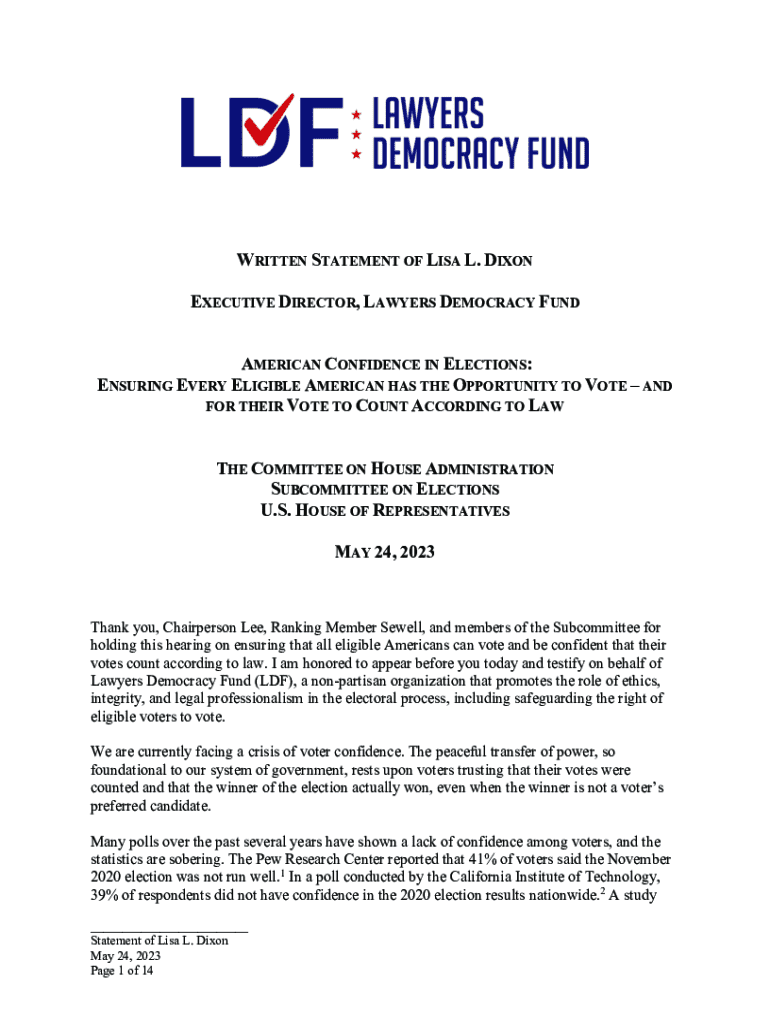 LDF LAWYERS DEMOCRACY FUND

WRITTEN STATEMENT OF LISA L. DIXON

EXECUTIVE DIRECTOR, LAWYERS DEMOCRACY FUND

AMERICAN CONFIDENCE IN ELECTIONS:
ENSURING EVERY ELIGIBLE AMERICAN HAS THE OPPORTUNITY TO VOTE – AND FOR THEIR VOTE TO COUNT ACCORDING TO LAW

THE COMMITTEE ON HOUSE ADMINISTRATION
SUBCOMMITTEE ON ELECTIONS
U.S. HOUSE OF REPRESENTATIVES

MAY 24, 2023

Thank you, Chairperson Lee, Ranking Member Sewell, and members of the Subcommittee for holding this hearing on ensuring that all eligible Americans can vote and be confident that their votes count according to law. I am honored to appear before you today and testify on behalf of Lawyers Democracy Fund (LDF), a non-partisan organization that promotes the role of ethics, integrity, and legal professionalism in the electoral process, including safeguarding the right of eligible voters to vote.

We are currently facing a crisis of voter confidence. The peaceful transfer of power, so foundational to our system of government, rests upon voters trusting that their votes were counted and that the winner of the election actually won, even when the winner is not a voter's preferred candidate.

Many polls over the past several years have shown a lack of confidence among voters, and the statistics are sobering. The Pew Research Center reported that 41% of voters said the November 2020 election was not run well.$^1$ In a poll conducted by the California Institute of Technology, 39% of respondents did not have confidence in the 2020 election results nationwide.$^2$ A study

Statement of Lisa L. Dixon
May 24, 2023
Page 1 of 14